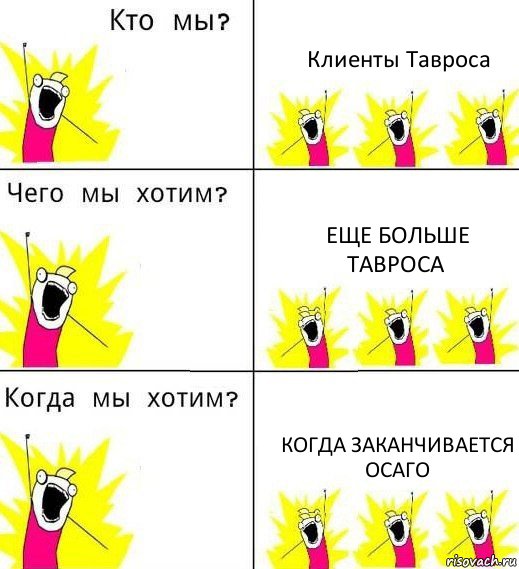 Кто мы?

Клиенты Тавроса

Чего мы хотим?

ЕЩЕ БОЛЬШЕ ТАВРОСА

Когда мы хотим?

КОГДА ЗАКАНЧИВАЕТСЯ ОСАГО

risovach.ru